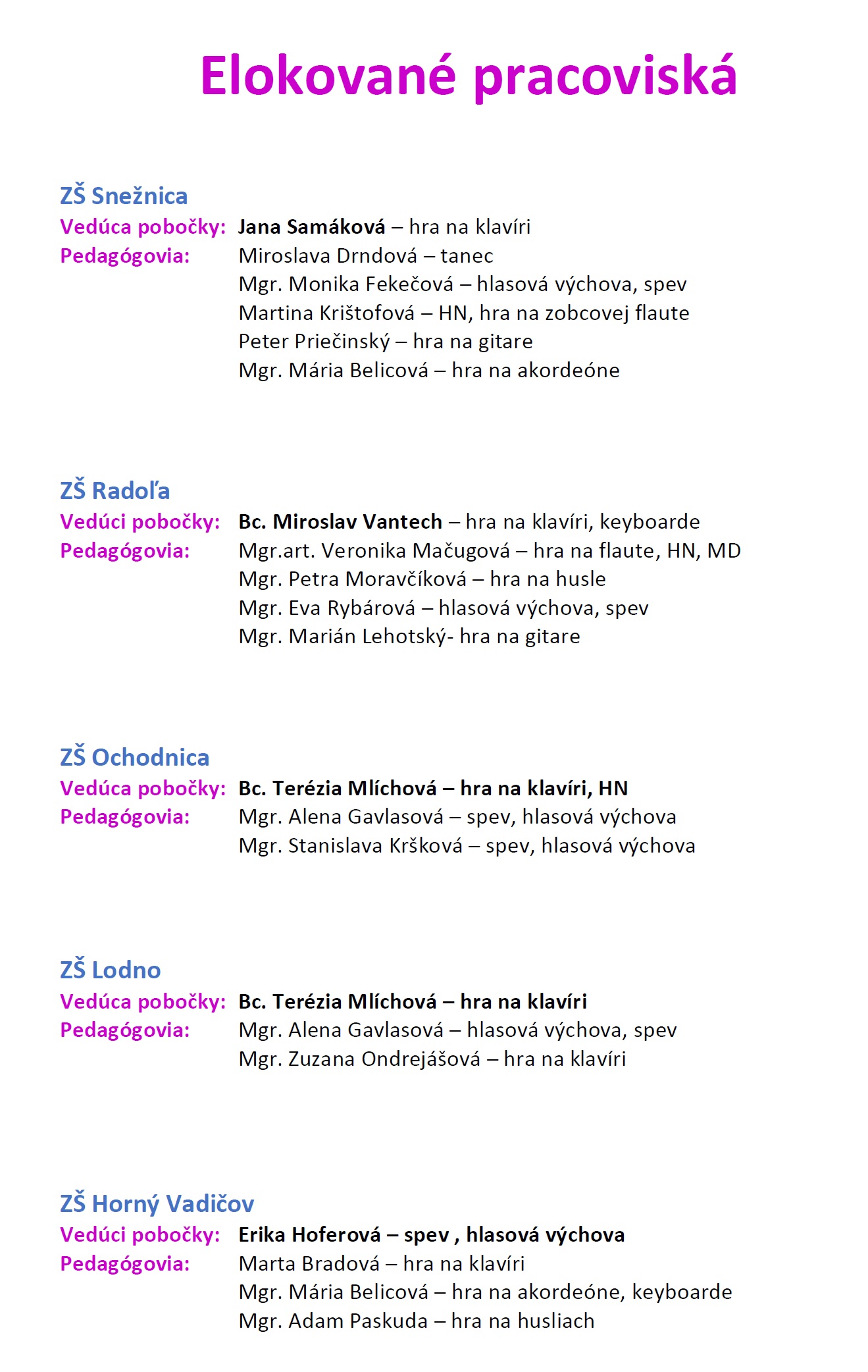 Elokované pracoviská

ZŠ Snežnica
Vedúca pobočky: Jana Samáková – hra na klavíri
Pedagógovia: Miroslava Drndová – tanec
Mgr. Monika Fekečová – hlasová výchova, spev
Martina Krištofová – HN, hra na zobcovej flaute
Peter Priečinský – hra na gitare
Mgr. Mária Belicová – hra na akordeóne

ZŠ Radoľa
Vedúci pobočky: Bc. Miroslav Vantech – hra na klavíri, keyboarde
Pedagógovia: Mgr.art. Veronika Mačugová – hra na flaute, HN, MD
Mgr. Petra Moravčíková – hra na husle
Mgr. Eva Rybárová – hlasová výchova, spev
Mgr. Marián Lehotský- hra na gitare

ZŠ Ochodnica
Vedúca pobočky: Bc. Terézia Mlíchová – hra na klavíri, HN
Pedagógovia: Mgr. Alena Gavlasová – spev, hlasová výchova
Mgr. Stanislava Kršková – spev, hlasová výchova

ZŠ Lodno
Vedúca pobočky: Bc. Terézia Mlíchová – hra na klavíri
Pedagógovia: Mgr. Alena Gavlasová – hlasová výchova, spev
Mgr. Zuzana Ondrejášová – hra na klavíri

ZŠ Horný Vadičov
Vedúci pobočky: Erika Hoferová – spev , hlasová výchova
Pedagógovia: Marta Bradová – hra na klavíri
Mgr. Mária Belicová – hra na akordeóne, keyboarde
Mgr. Adam Paskuda – hra na husliach